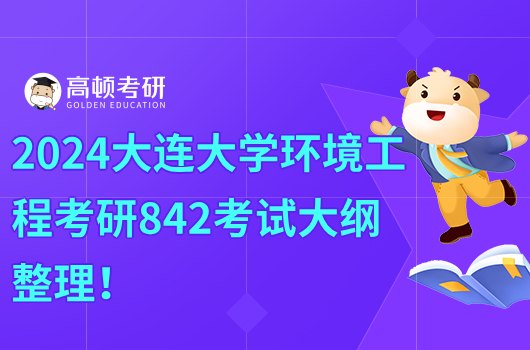 高顿考研
GOLDEN EDUCATION

2024大连大学环境工程考研842考试大纲整理！